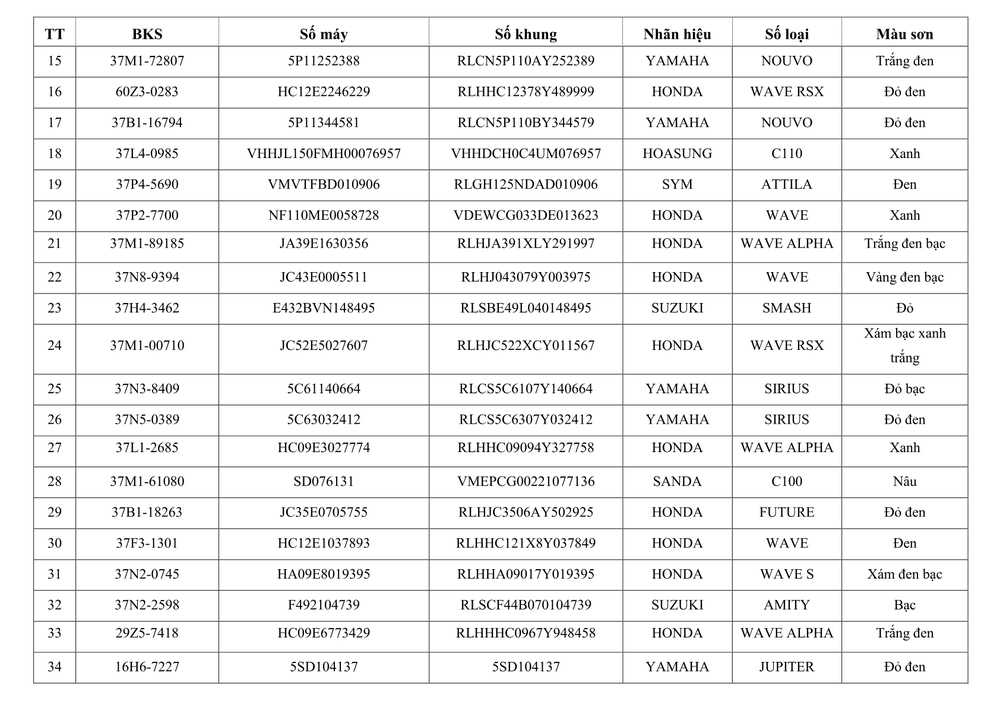 | TT | BKS | Số máy | Số khung | Nhãn hiệu | Số loại | Màu sơn |
|---|---|---|---|---|---|---|
| 15 | 37M1-72807 | 5P11252388 | RLCN5P110AY252389 | YAMAHA | NOUVO | Trắng đen |
| 16 | 60Z3-0283 | HC12E2246229 | RLHHC12378Y489999 | HONDA | WAVE RSX | Đỏ đen |
| 17 | 37B1-16794 | 5P11344581 | RLCN5P110BY344579 | YAMAHA | NOUVO | Đỏ đen |
| 18 | 37L4-0985 | VHHJL150FMH00076957 | VHHDCH0C4UM076957 | HOASUNG | C110 | Xanh |
| 19 | 37P4-5690 | VMVTFBD010906 | RLGH125NDAD010906 | SYM | ATTILA | Đen |
| 20 | 37P2-7700 | NF110ME0058728 | VDEWCG033DE013623 | HONDA | WAVE | Xanh |
| 21 | 37M1-89185 | JA39E1630356 | RLHJA391XLY291997 | HONDA | WAVE ALPHA | Trắng đen bạc |
| 22 | 37N8-9394 | JC43E0005511 | RLHJ043079Y003975 | HONDA | WAVE | Vàng đen bạc |
| 23 | 37H4-3462 | E432BVN148495 | RLSBE49L040148495 | SUZUKI | SMASH | Đỏ |
| 24 | 37M1-00710 | JC52E5027607 | RLHJC522XCY011567 | HONDA | WAVE RSX | Xám bạc xanh trắng |
| 25 | 37N3-8409 | 5C61140664 | RLCS5C6107Y140664 | YAMAHA | SIRIUS | Đỏ bạc |
| 26 | 37N5-0389 | 5C63032412 | RLCS5C6307Y032412 | YAMAHA | SIRIUS | Đỏ đen |
| 27 | 37L1-2685 | HC09E3027774 | RLHHC09094Y327758 | HONDA | WAVE ALPHA | Xanh |
| 28 | 37M1-61080 | SD076131 | VMEPCG00221077136 | SANDA | C100 | Nâu |
| 29 | 37B1-18263 | JC35E0705755 | RLHJC3506AY502925 | HONDA | FUTURE | Đỏ đen |
| 30 | 37F3-1301 | HC12E1037893 | RLHHC121X8Y037849 | HONDA | WAVE | Đen |
| 31 | 37N2-0745 | HA09E8019395 | RLHHA09017Y019395 | HONDA | WAVE S | Xám đen bạc |
| 32 | 37N2-2598 | F492104739 | RLSCF44B070104739 | SUZUKI | AMITY | Bạc |
| 33 | 29Z5-7418 | HC09E6773429 | RLHHHC0967Y948458 | HONDA | WAVE ALPHA | Trắng đen |
| 34 | 16H6-7227 | 5SD104137 | 5SD104137 | YAMAHA | JUPITER | Đỏ đen |